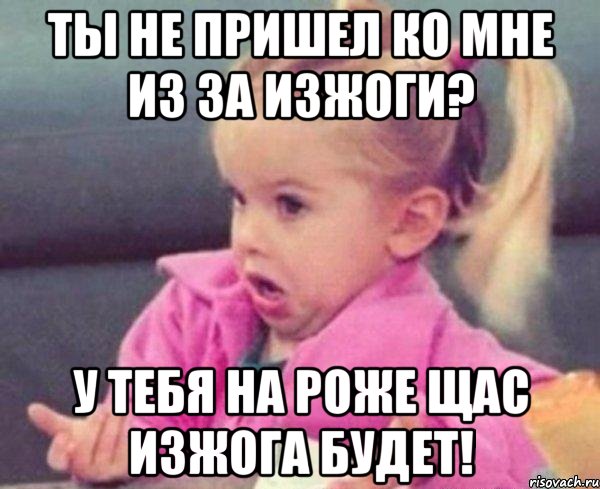 ТЫ НЕ ПРИШЕЛ КО МНЕ ИЗ ЗА ИЗЖОГИ?

У ТЕБЯ НА РОЖЕ ЩАС ИЗЖОГА БУДЕТ!

risovach.ru